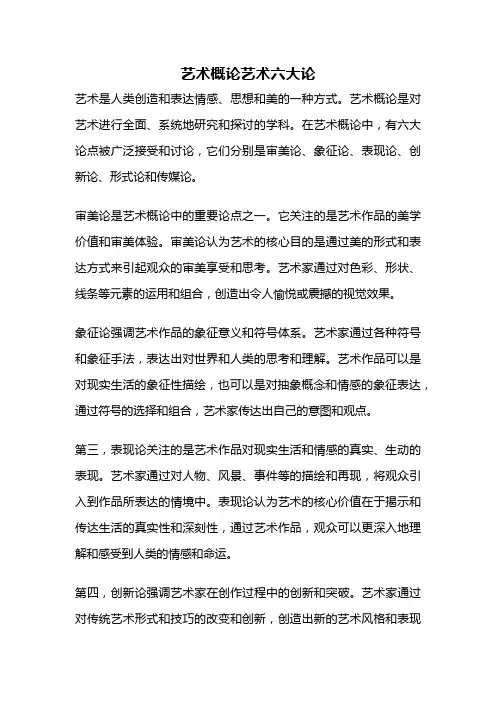 艺术概论艺术六大论

艺术是人类创造和表达情感、思想和美的一种方式。艺术概论是对艺术进行全面、系统地研究和探讨的学科。在艺术概论中，有六大论点被广泛接受和讨论，它们分别是审美论、象征论、表现论、创新论、形式论和传媒论。

审美论是艺术概论中的重要论点之一。它关注的是艺术作品的美学价值和审美体验。审美论认为艺术的核心目的是通过美的形式和表达方式来引起观众的审美享受和思考。艺术家通过对色彩、形状、线条等元素的运用和组合，创造出令人愉悦或震撼的视觉效果。

象征论强调艺术作品的象征意义和符号体系。艺术家通过各种符号和象征手法，表达出对世界和人类的思考和理解。艺术作品可以是对现实生活的象征性描绘，也可以是对抽象概念和情感的象征表达，通过符号的选择和组合，艺术家传达出自己的意图和观点。

第三，表现论关注的是艺术作品对现实生活和情感的真实、生动的表现。艺术家通过对人物、风景、事件等的描绘和再现，将观众引入到作品所表达的情境中。表现论认为艺术的核心价值在于揭示和传达生活的真实性和深刻性，通过艺术作品，观众可以更深入地理解和感受到人类的情感和命运。

第四，创新论强调艺术家在创作过程中的创新和突破。艺术家通过对传统艺术形式和技巧的改变和创新，创造出新的艺术风格和表现